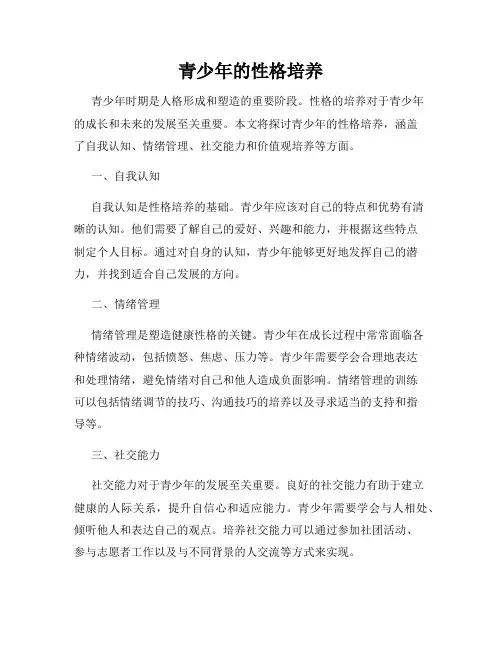 青少年的性格培养

青少年时期是人格形成和塑造的重要阶段。性格的培养对于青少年的成长和未来的发展至关重要。本文将探讨青少年的性格培养，涵盖了自我认知、情绪管理、社交能力和价值观培养等方面。

一、自我认知

自我认知是性格培养的基础。青少年应该对自己的特点和优势有清晰的认知。他们需要了解自己的爱好、兴趣和能力，并根据这些特点制定个人目标。通过对自身的认知，青少年能够更好地发挥自己的潜力，并找到适合自己发展的方向。

二、情绪管理

情绪管理是塑造健康性格的关键。青少年在成长过程中常常面临各种情绪波动，包括愤怒、焦虑、压力等。青少年需要学会合理地表达和处理情绪，避免情绪对自己和他人造成负面影响。情绪管理的训练可以包括情绪调节的技巧、沟通技巧的培养以及寻求适当的支持和指导等。

三、社交能力

社交能力对于青少年的发展至关重要。良好的社交能力有助于建立健康的人际关系，提升自信心和适应能力。青少年需要学会与人相处、倾听他人和表达自己的观点。培养社交能力可以通过参加社团活动、参与志愿者工作以及与不同背景的人交流等方式来实现。